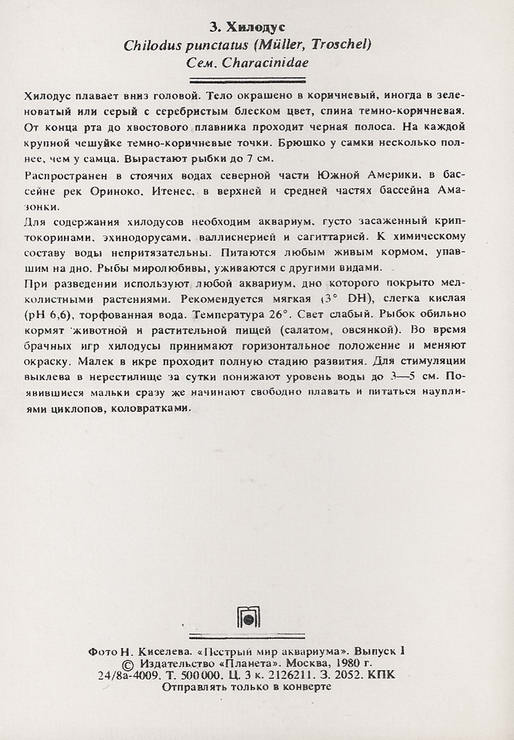 3. Хилодус
Chilodus punctatus (Müller, Troschel)
Сем. Characinidae

Хилодус плавает вниз головой. Тело окрашено в коричневый, иногда в зеленоватый или серый с серебристым блеском цвет, спина темно-коричневая. От конца рта до хвостового плавника проходит черная полоса. На каждой крупной чешуйке темно-коричневые точки. Брюшко у самки несколько полнее, чем у самца. Вырастают рыбки до 7 см.

Распространен в стоячих водах северной части Южной Америки, в бассейне рек Ориноко, Итенес, в верхней и средней частях бассейна Амазонки.

Для содержания хилодусов необходим аквариум, густо засаженный криптокоринами, эхинодорусами, валлиснерией и сагиттарией. К химическому составу воды непритязательны. Питаются любым живым кормом, упавшим на дно. Рыбы миролюбивы, уживаются с другими видами.

При разведении используют любой аквариум, дно которого покрыто мелколистными растениями. Рекомендуется мягкая (3° DH), слегка кислая (pH 6,6), торфованная вода. Температура 26°. Свет слабый. Рыбок обильно кормят животной и растительной пищей (салатом, овсянкой). Во время брачных игр хилодусы принимают горизонтальное положение и меняют окраску. Малек в икре проходит полную стадию развития. Для стимуляции выклева в нерестилище за сутки понижают уровень воды до 3—5 см. Появившиеся мальки сразу же начинают свободно плавать и питаться науплиями циклопов, коловратками.

Фото Н. Киселева. «Пестрый мир аквариума». Выпуск I
© Издательство «Планета». Москва, 1980 г.
24/8а-4009. Т. 500 000. Ц. 3 к. 2126211. З. 2052. КПК
Отправлять только в конверте